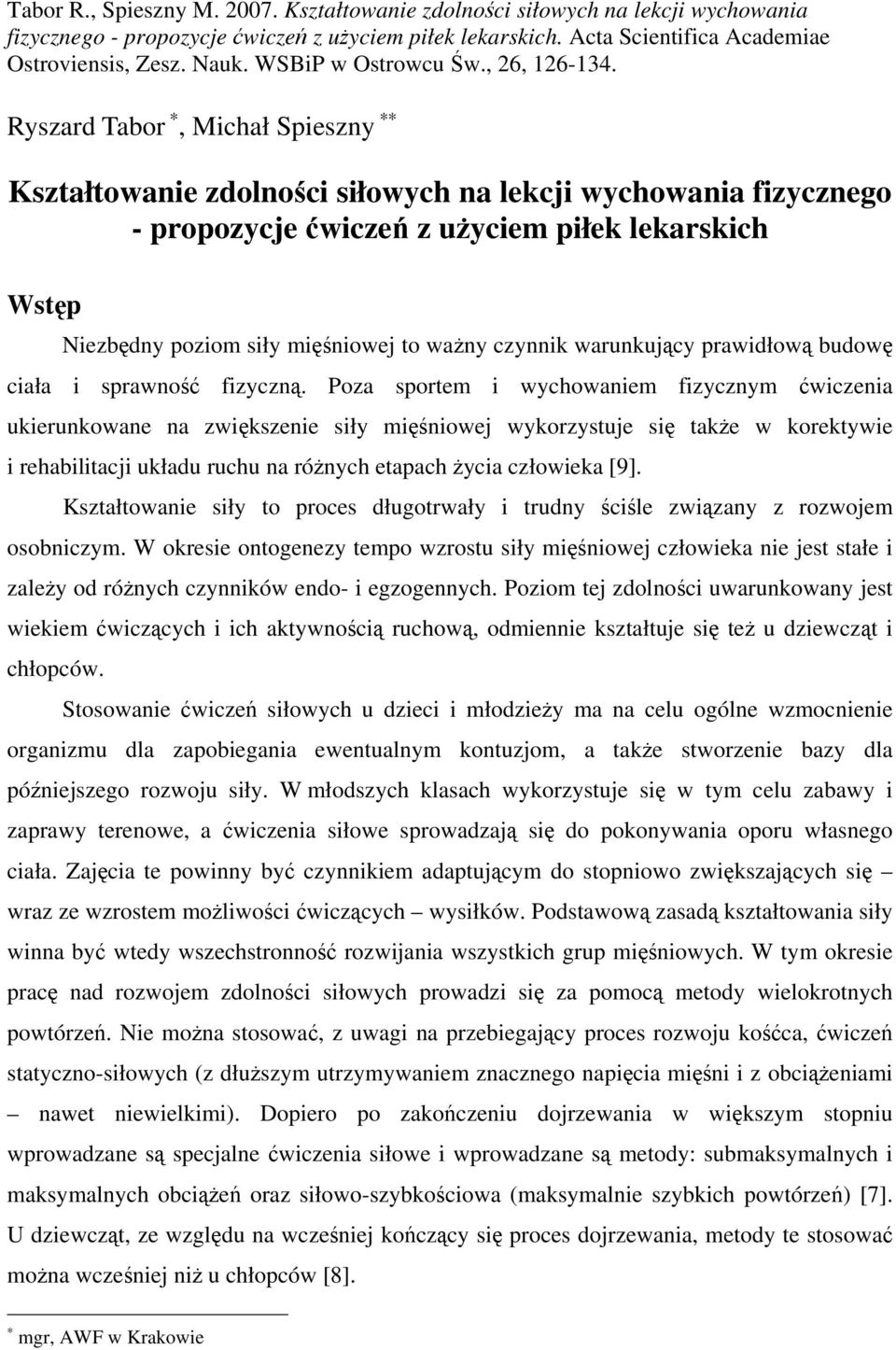 Tabor R., Spieszny M. 2007. Kształtowanie zdolności siłowych na lekcji wychowania fizycznego - propozycje ćwiczeń z użyciem piłek lekarskich. Acta Scientifica Academiae Ostroviensis, Zesz. Nauk. WSBiP w Ostrowcu Św., 26, 126-134.

Ryszard Tabor $^{*}$, Michał Spieszny $^{**}$

Kształtowanie zdolności siłowych na lekcji wychowania fizycznego - propozycje ćwiczeń z użyciem piłek lekarskich

Wstęp

Niezbędny poziom siły mięśniowej to ważny czynnik warunkujący prawidłową budowę ciała i sprawność fizyczną. Poza sportem i wychowaniem fizycznym ćwiczenia ukierunkowane na zwiększenie siły mięśniowej wykorzystuje się także w korektywie i rehabilitacji układu ruchu na różnych etapach życia człowieka [9].

Kształtowanie siły to proces długotrwały i trudny ściśle związany z rozwojem osobniczym. W okresie ontogenezy tempo wzrostu siły mięśniowej człowieka nie jest stałe i zależy od różnych czynników endo- i egzogennych. Poziom tej zdolności uwarunkowany jest wiekiem ćwiczących i ich aktywnością ruchową, odmiennie kształtuje się też u dziewcząt i chłopców.

Stosowanie ćwiczeń siłowych u dzieci i młodzieży ma na celu ogólne wzmocnienie organizmu dla zapobiegania ewentualnym kontuzjom, a także stworzenie bazy dla późniejszego rozwoju siły. W młodszych klasach wykorzystuje się w tym celu zabawy i zaprawy terenowe, a ćwiczenia siłowe sprowadzają się do pokonywania oporu własnego ciała. Zajęcia te powinny być czynnikiem adaptującym do stopniowo zwiększających się – wraz ze wzrostem możliwości ćwiczących – wysiłków. Podstawową zasadą kształtowania siły winna być wtedy wszechstronność rozwijania wszystkich grup mięśniowych. W tym okresie pracę nad rozwojem zdolności siłowych prowadzi się za pomocą metody wielokrotnych powtórzeń. Nie można stosować, z uwagi na przebiegający proces rozwoju kośćca, ćwiczeń statyczno-siłowych (z dłuższym utrzymywaniem znacznego napięcia mięśni i z obciążeniami – nawet niewielkimi). Dopiero po zakończeniu dojrzewania w większym stopniu wprowadzane są specjalne ćwiczenia siłowe i wprowadzane są metody: submaksymalnych i maksymalnych obciążeń oraz siłowo-szybkościowa (maksymalnie szybkich powtórzeń) [7]. U dziewcząt, ze względu na wcześniej kończący się proces dojrzewania, metody te stosować można wcześniej niż u chłopców [8].

$^{*}$ mgr, AWF w Krakowie